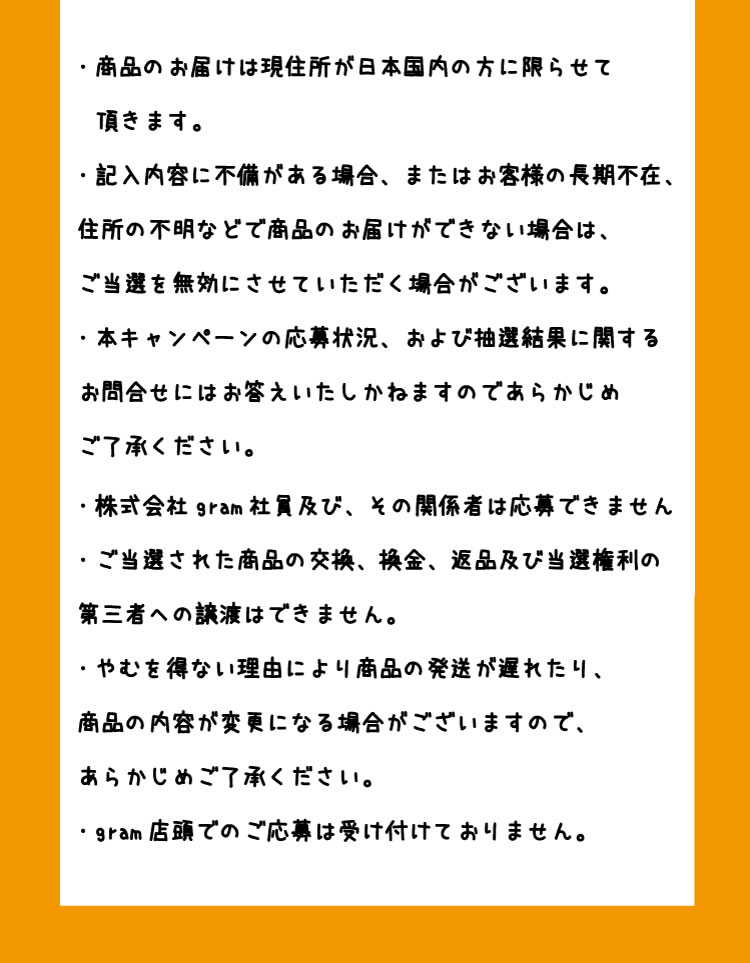 ・商品のお届けは現住所が日本国内の方に限らせて頂きます。

・記入内容に不備がある場合、またはお客様の長期不在、住所の不明などで商品のお届けができない場合は、ご当選を無効にさせていただく場合がございます。

・本キャンペーンの応募状況、および抽選結果に関するお問合せにはお答えいたしかねますのであらかじめご了承ください。

・株式会社 gram 社員及び、その関係者は応募できません

・ご当選された商品の交換、換金、返品及び当選権利の第三者への譲渡はできません。

・やむを得ない理由により商品の発送が遅れたり、商品の内容が変更になる場合がございますので、あらかじめご了承ください。

・gram 店頭でのご応募は受け付けておりません。